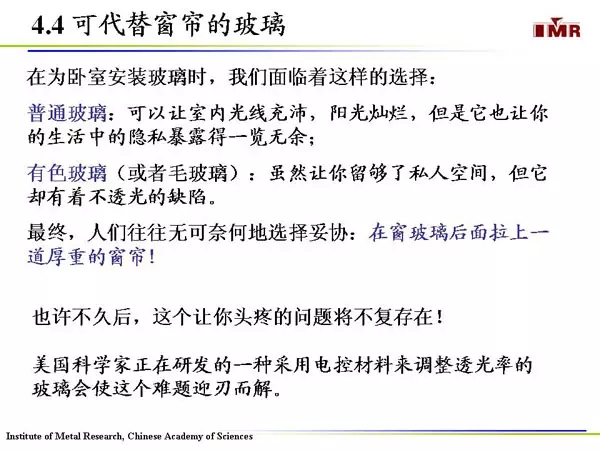 4.4 可代替窗帘的玻璃

IMR

在为卧室安装玻璃时，我们面临着这样的选择：

普通玻璃：可以让室内光线充沛，阳光灿烂，但是它也让你的生活中的隐私暴露得一览无余；

有色玻璃（或者毛玻璃）：虽然让你留够了私人空间，但它却有着不透光的缺陷。

最终，人们往往无可奈何地选择妥协：在窗玻璃后面拉上一道厚重的窗帘！

也许不久后，这个让你头疼的问题将不复存在！

美国科学家正在研发的一种采用电控材料来调整透光率的玻璃会使这个难题迎刃而解。

Institute of Metal Research, Chinese Academy of Sciences